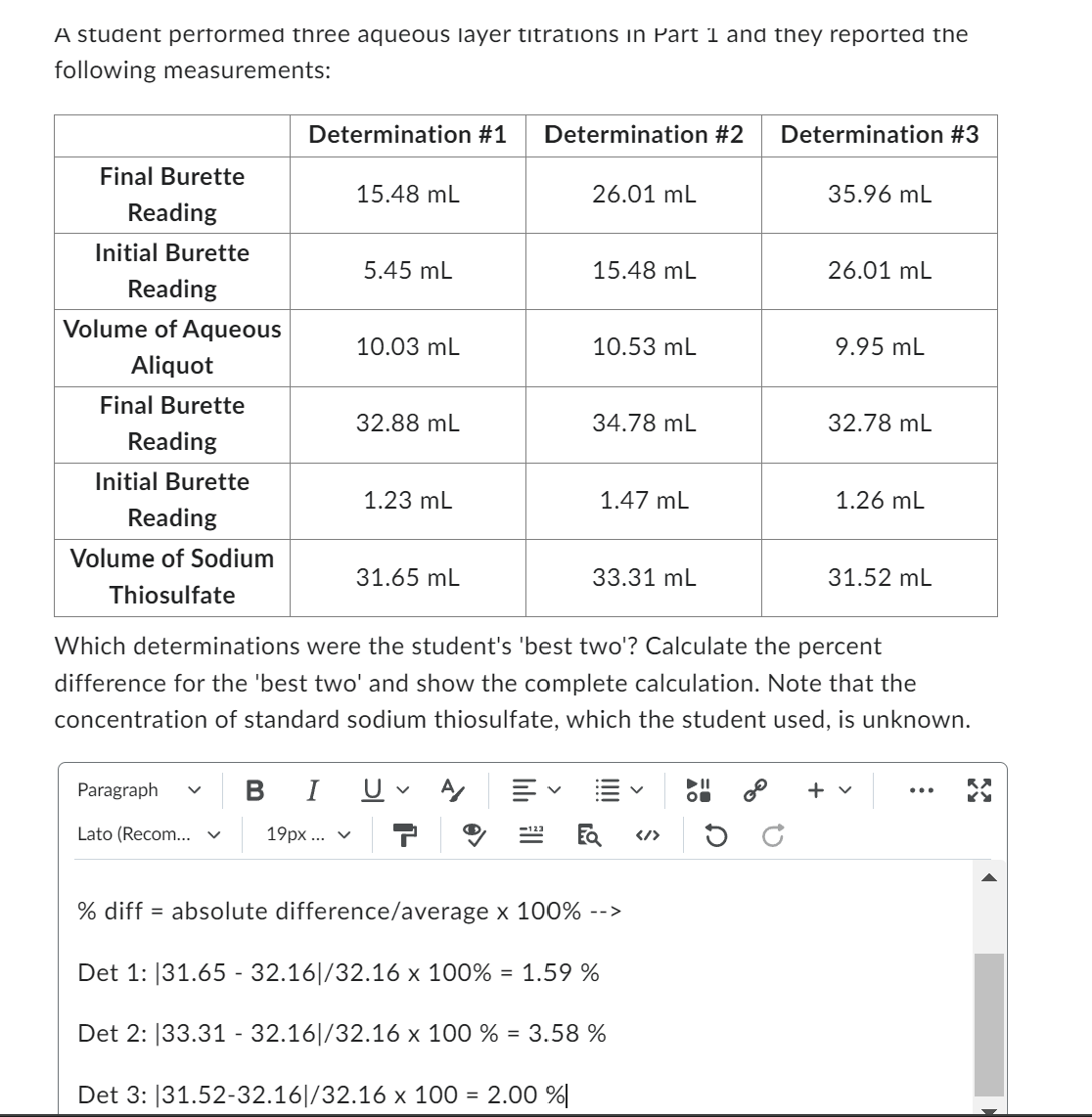 A student performed three aqueous layer titrations in Part 1 and they reported the following measurements:

| | Determination #1 | Determination #2 | Determination #3 |
|---|---|---|---|
| Final Burette Reading | 15.48 mL | 26.01 mL | 35.96 mL |
| Initial Burette Reading | 5.45 mL | 15.48 mL | 26.01 mL |
| Volume of Aqueous Aliquot | 10.03 mL | 10.53 mL | 9.95 mL |
| Final Burette Reading | 32.88 mL | 34.78 mL | 32.78 mL |
| Initial Burette Reading | 1.23 mL | 1.47 mL | 1.26 mL |
| Volume of Sodium Thiosulfate | 31.65 mL | 33.31 mL | 31.52 mL |

Which determinations were the student's 'best two'? Calculate the percent difference for the 'best two' and show the complete calculation. Note that the concentration of standard sodium thiosulfate, which the student used, is unknown.

Paragraph B I U Lato (Recom... 19px ...

% diff = absolute difference/average x 100% -->

Det 1: |31.65 - 32.16|/32.16 x 100% = 1.59 %

Det 2: |33.31 - 32.16|/32.16 x 100 % = 3.58 %

Det 3: |31.52-32.16|/32.16 x 100 = 2.00 %